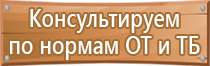 Консультируем по нормам ОТ и ТБ